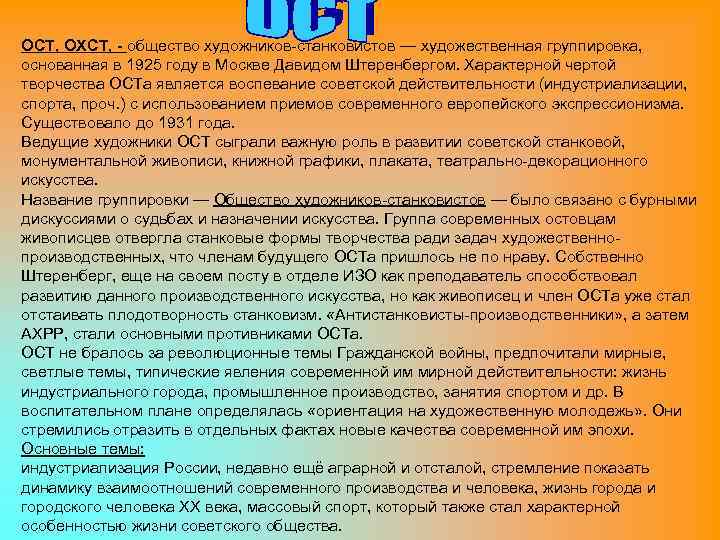 ОСТ

ОСТ, ОХСТ, - общество художников-станковистов — художественная группировка, основанная в 1925 году в Москве Давидом Штеренбергом. Характерной чертой творчества ОСТа является воспевание советской действительности (индустриализации, спорта, проч.) с использованием приемов современного европейского экспрессионизма. Существовало до 1931 года.
Ведущие художники ОСТ сыграли важную роль в развитии советской станковой, монументальной живописи, книжной графики, плаката, театрально-декорационного искусства.
Название группировки — Общество художников-станковистов — было связано с бурными дискуссиями о судьбах и назначении искусства. Группа современных остовцам живописцев отвергла станковые формы творчества ради задач художественно-производственных, что членам будущего ОСТа пришлось не по нраву. Собственно Штеренберг, еще на своем посту в отделе ИЗО как преподаватель способствовал развитию данного производственного искусства, но как живописец и член ОСТа уже стал отстаивать плодотворность станковизм. «Антистанковисты-производственники», а затем АХРР, стали основными противниками ОСТа.
ОСТ не бралось за революционные темы Гражданской войны, предпочитали мирные, светлые темы, типические явления современной им мирной действительности: жизнь индустриального города, промышленное производство, занятия спортом и др. В воспитательном плане определялась «ориентация на художественную молодежь». Они стремились отразить в отдельных фактах новые качества современной им эпохи.
Основные темы:
индустриализация России, недавно ещё аграрной и отсталой, стремление показать динамику взаимоотношений современного производства и человека, жизнь города и городского человека XX века, массовый спорт, который также стал характерной особенностью жизни советского общества.